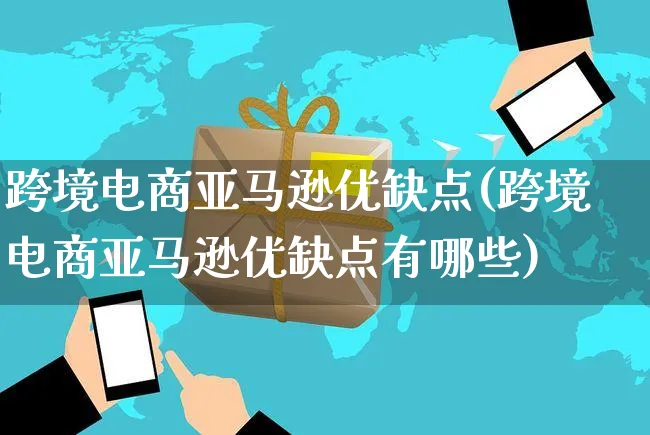 跨境电商亚马逊优缺点(跨境电商亚马逊优缺点有哪些)